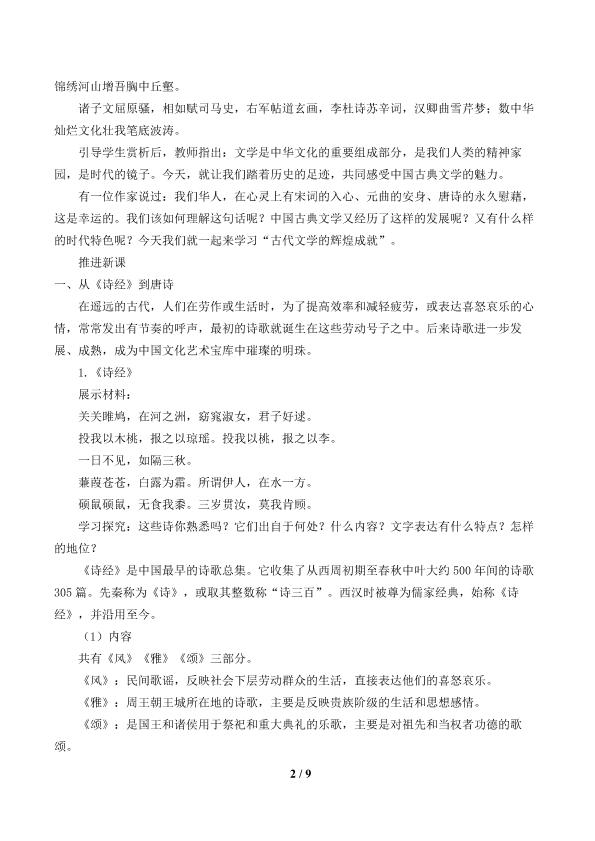 锦绣河山增吾胸中丘壑。

诸子文屈原骚，相如赋司马史，右军帖道玄画，李杜诗苏辛词，汉卿曲雪芹梦；数中华灿烂文化壮我笔底波涛。

引导学生赏析后，教师指出：文学是中华文化的重要组成部分，是我们人类的精神家园，是时代的镜子。今天，就让我们踏着历史的足迹，共同感受中国古典文学的魅力。

有一位作家说过：我们华人，在心灵上有宋词的入心、元曲的安身、唐诗的永久慰藉，这是幸运的。我们该如何理解这句话呢？中国古典文学又经历了这样的发展呢？又有什么样的时代特色呢？今天我们就一起来学习“古代文学的辉煌成就”。

推进新课

一、从《诗经》到唐诗

在遥远的古代，人们在劳作或生活时，为了提高效率和减轻疲劳，或表达喜怒哀乐的心情，常常发出有节奏的呼声，最初的诗歌就诞生在这些劳动号子之中。后来诗歌进一步发展、成熟，成为中国文化艺术宝库中璀璨的明珠。

1.《诗经》

展示材料：

关关雎鸠，在河之洲，窈窕淑女，君子好逑。

投我以木桃，报之以琼瑶。投我以桃，报之以李。

一日不见，如隔三秋。

蒹葭苍苍，白露为霜。所谓伊人，在水一方。

硕鼠硕鼠，无食我黍。三岁贯汝，莫我肯顾。

学习探究：这些诗你熟悉吗？它们出自于何处？什么内容？文字表达有什么特点？怎样的地位？

《诗经》是中国最早的诗歌总集。它收集了从西周初期至春秋中叶大约500年间的诗歌305篇。先秦称为《诗》，或取其整数称“诗三百”。西汉时被尊为儒家经典，始称《诗经》，并沿用至今。

（1）内容

共有《风》《雅》《颂》三部分。

《风》：民间歌谣，反映社会下层劳动群众的生活，直接表达他们的喜怒哀乐。

《雅》：周王朝王城所在地的诗歌，主要是反映贵族阶级的生活和思想感情。

《颂》：是国王和诸侯用于祭祀和重大典礼的乐歌，主要是对祖先和当权者功德的歌颂。

2 / 9